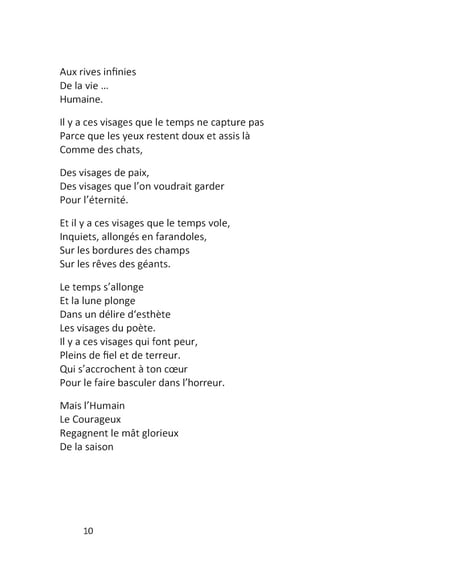 Aux rives infinies
De la vie …
Humaine.

Il y a ces visages que le temps ne capture pas
Parce que les yeux restent doux et assis là
Comme des chats,

Des visages de paix,
Des visages que l'on voudrait garder
Pour l'éternité.

Et il y a ces visages que le temps vole,
Inquiets, allongés en farandoles,
Sur les bordures des champs
Sur les rêves des géants.

Le temps s'allonge
Et la lune plonge
Dans un délire d'esthète
Les visages du poète.
Il y a ces visages qui font peur,
Pleins de fiel et de terreur.
Qui s'accrochent à ton cœur
Pour le faire basculer dans l'horreur.

Mais l'Humain
Le Courageux
Regagnent le mât glorieux
De la saison

10